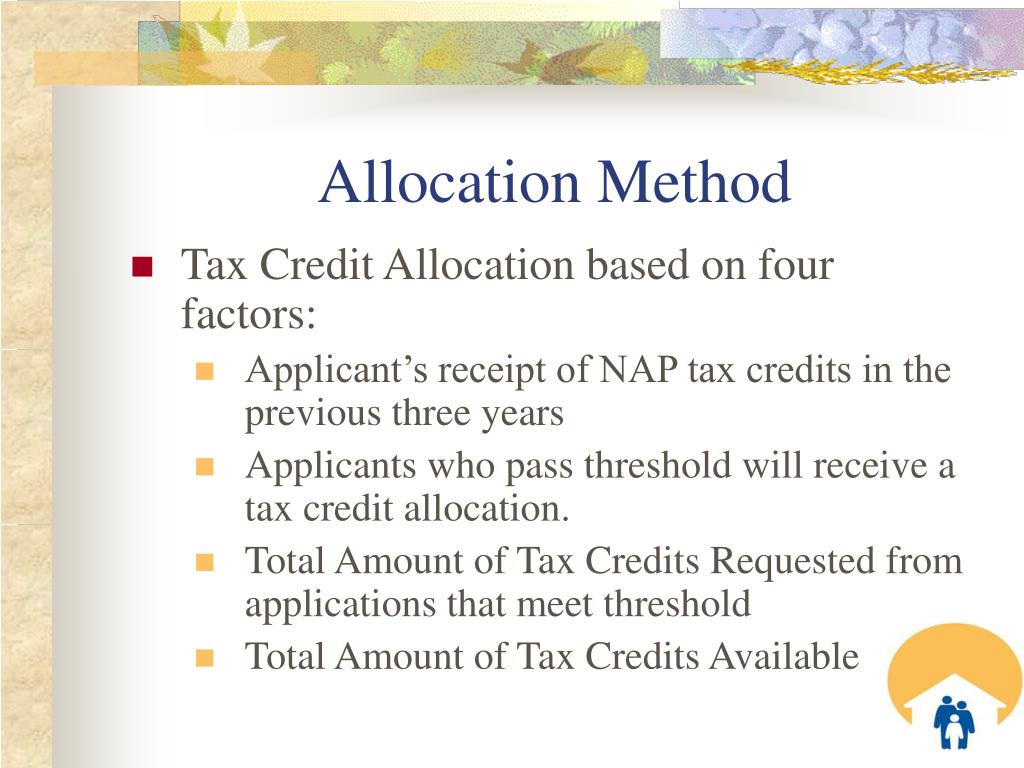 Allocation Method

Tax Credit Allocation based on four factors:

Applicant’s receipt of NAP tax credits in the previous three years

Applicants who pass threshold will receive a tax credit allocation.

Total Amount of Tax Credits Requested from applications that meet threshold

Total Amount of Tax Credits Available